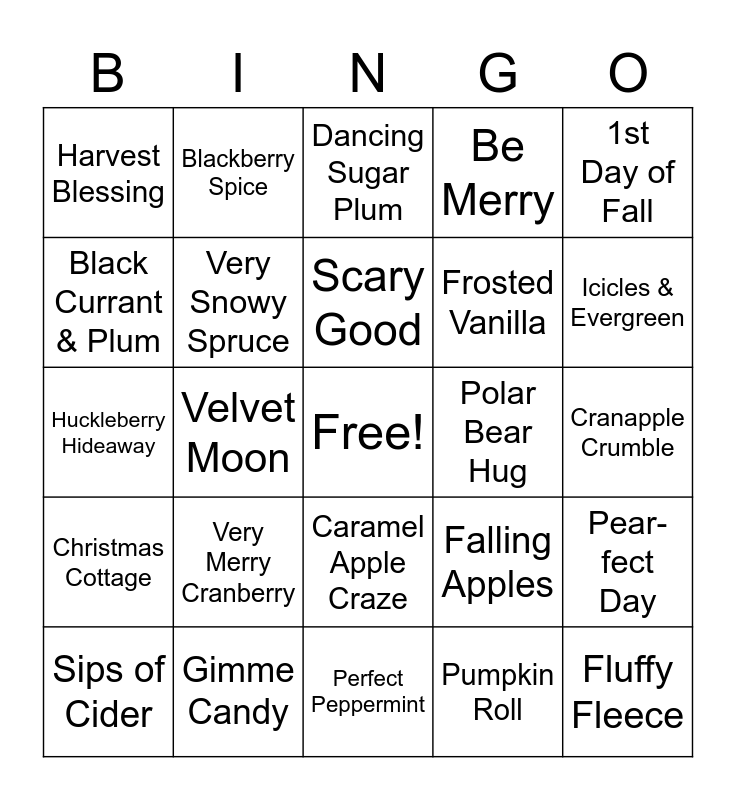 | B | I | N | G | O |
|---|---|---|---|---|
| Harvest Blessing | Blackberry Spice | Dancing Sugar Plum | Be Merry | 1st Day of Fall |
| Black Currant & Plum | Very Snowy Spruce | Scary Good | Frosted Vanilla | Icicles & Evergreen |
| Huckleberry Hideaway | Velvet Moon | Free! | Polar Bear Hug | Cranapple Crumble |
| Christmas Cottage | Very Merry Cranberry | Caramel Apple Craze | Falling Apples | Pear-fect Day |
| Sips of Cider | Gimme Candy | Perfect Peppermint | Pumpkin Roll | Fluffy Fleece |